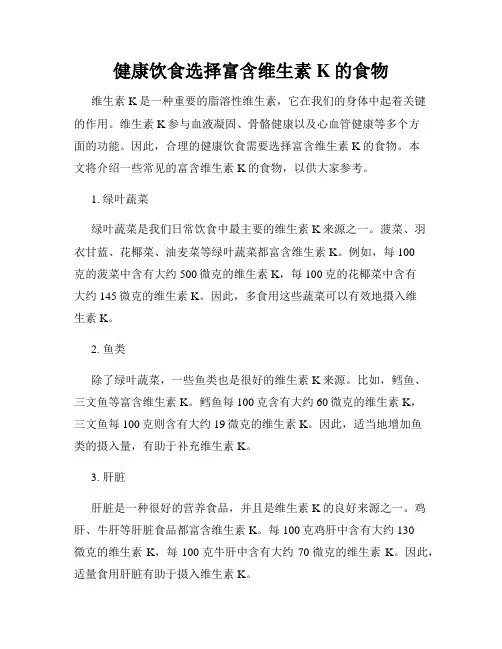 健康饮食选择富含维生素 K 的食物

维生素 K 是一种重要的脂溶性维生素，它在我们的身体中起着关键的作用。维生素 K 参与血液凝固、骨骼健康以及心血管健康等多个方面的功能。因此，合理的健康饮食需要选择富含维生素 K 的食物。本文将介绍一些常见的富含维生素 K 的食物，以供大家参考。

1. 绿叶蔬菜

绿叶蔬菜是我们日常饮食中最主要的维生素 K 来源之一。菠菜、羽衣甘蓝、花椰菜、油麦菜等绿叶蔬菜都富含维生素 K。例如，每 100 克的菠菜中含有大约 500 微克的维生素 K，每 100 克的花椰菜中含有大约 145 微克的维生素 K。因此，多食用这些蔬菜可以有效地摄入维生素 K。

2. 鱼类

除了绿叶蔬菜，一些鱼类也是很好的维生素 K 来源。比如，鳕鱼、三文鱼等富含维生素 K。鳕鱼每 100 克含有大约 60 微克的维生素 K，三文鱼每 100 克则含有大约 19 微克的维生素 K。因此，适当地增加鱼类的摄入量，有助于补充维生素 K。

3. 肝脏

肝脏是一种很好的营养食品，并且是维生素 K 的良好来源之一。鸡肝、牛肝等肝脏食品都富含维生素 K。每 100 克鸡肝中含有大约 130 微克的维生素 K，每 100 克牛肝中含有大约 70 微克的维生素 K。因此，适量食用肝脏有助于摄入维生素 K。